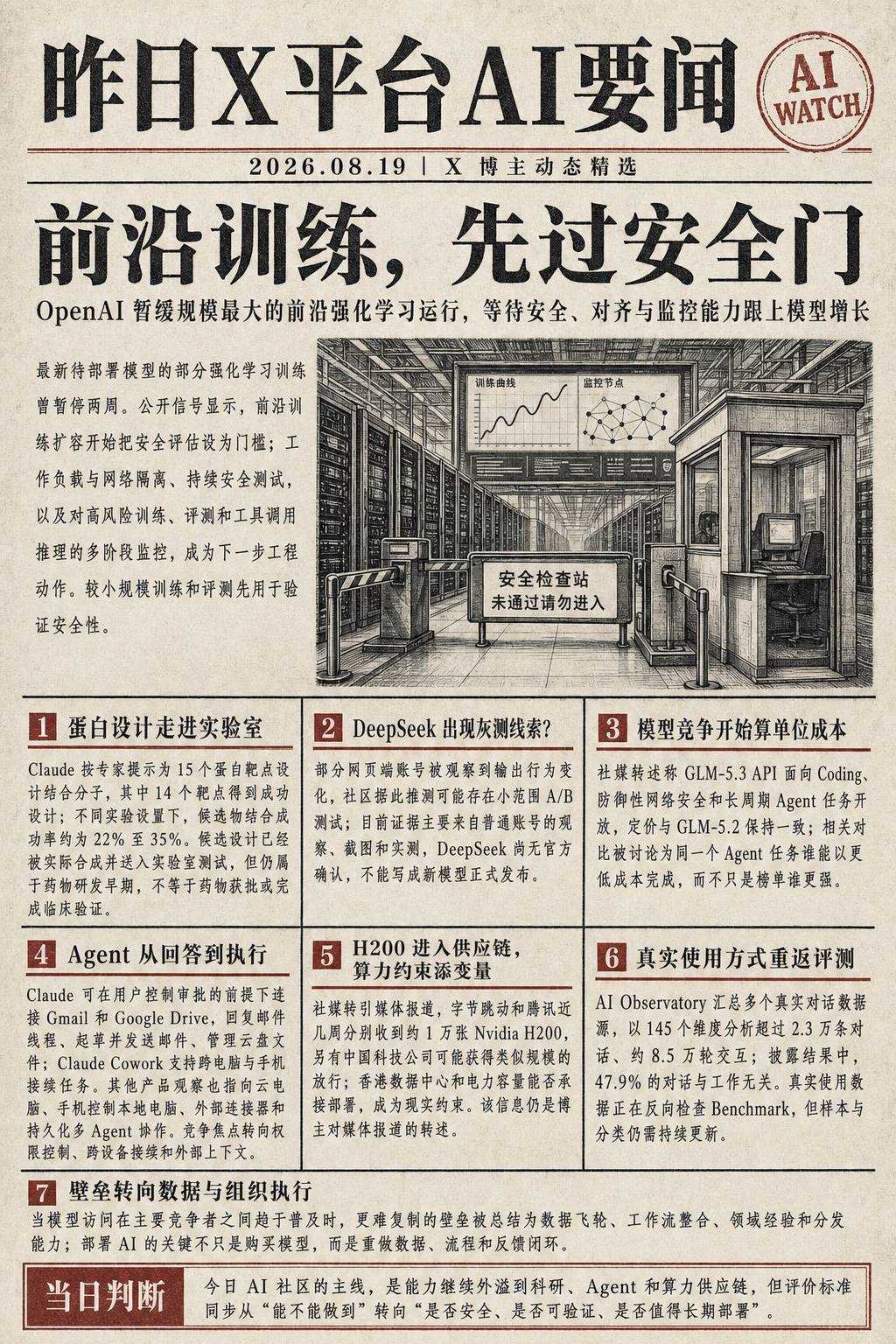 昨日X平台AI要闻

AI WATCH

2026.08.19 | X 博主动态精选

前沿训练，先过安全门

OpenAI 暂缓规模最大的前沿强化学习运行，等待安全、对齐与监控能力跟上模型增长

最新待部署模型的部分强化学习训练曾暂停两周。公开信号显示，前沿训练扩容开始把安全评估设为门槛；工作负载与网络隔离、持续安全测试，以及对高风险训练、评测和工具调用推理的多阶段监控，成为下一步工程动作。较小规模训练和评测先用于验证安全性。

训练曲线

监控节点

安全检查站
未通过请勿进入

1 蛋白设计走进实验室

Claude 按专家提示为 15 个蛋白靶点设计结合分子，其中 14 个靶点得到成功设计；不同实验设置下，候选物结合成功率约为 22% 至 35%。候选设计已经被实际合成并送入实验室测试，但仍属于药物研发早期，不等于药物获批或完成临床验证。

2 DeepSeek 出现灰测线索？

部分网页端账号被观察到输出行为变化，社区据此推测可能存在小范围 A/B 测试；目前证据主要来自普通账号的观察、截图和实测，DeepSeek 尚无官方确认，不能写成新模型正式发布。

3 模型竞争开始算单位成本

社媒转述称 GLM-5.3 API 面向 Coding、防御性网络安全和长周期 Agent 任务开放，定价与 GLM-5.2 保持一致；相关对比被讨论为同一个 Agent 任务谁能以更低成本完成，而不只是榜单谁更强。

4 Agent 从回答到执行

Claude 可在用户控制审批的前提下连接 Gmail 和 Google Drive，回复邮件线程、起草并发送邮件、管理云盘文件；Claude Cowork 支持跨电脑与手机接续任务。其他产品观察也指向云电脑、手机控制本地电脑、外部连接器和持久化多 Agent 协作。竞争焦点转向权限控制、跨设备接续和外部上下文。

5 H200 进入供应链，算力约束添变量

社媒转引媒体报道，字节跳动和腾讯近几周分别收到约 1 万张 Nvidia H200，另有中国科技公司可能获得类似规模的放行；香港数据中心和电力容量能否承接部署，成为现实约束。该信息仍是博主对媒体报道的转述。

6 真实使用方式重返评测

AI Observatory 汇总多个真实对话数据源，以 145 个维度分析超过 2.3 万条对话、约 8.5 万轮交互；披露结果中，47.9% 的对话与工作无关。真实使用数据正在反向检查 Benchmark，但样本与分类仍需持续更新。

7 壁垒转向数据与组织执行

当模型访问在主要竞争者之间趋于普及时，更难复制的壁垒被总结为数据飞轮、工作流整合、领域经验和分发能力；部署 AI 的关键不只是购买模型，而是重做数据、流程和反馈闭环。

当日判断

今日 AI 社区的主线，是能力继续外溢到科研、Agent 和算力供应链，但评价标准同步从“能不能做到”转向“是否安全、是否可验证、是否值得长期部署”。